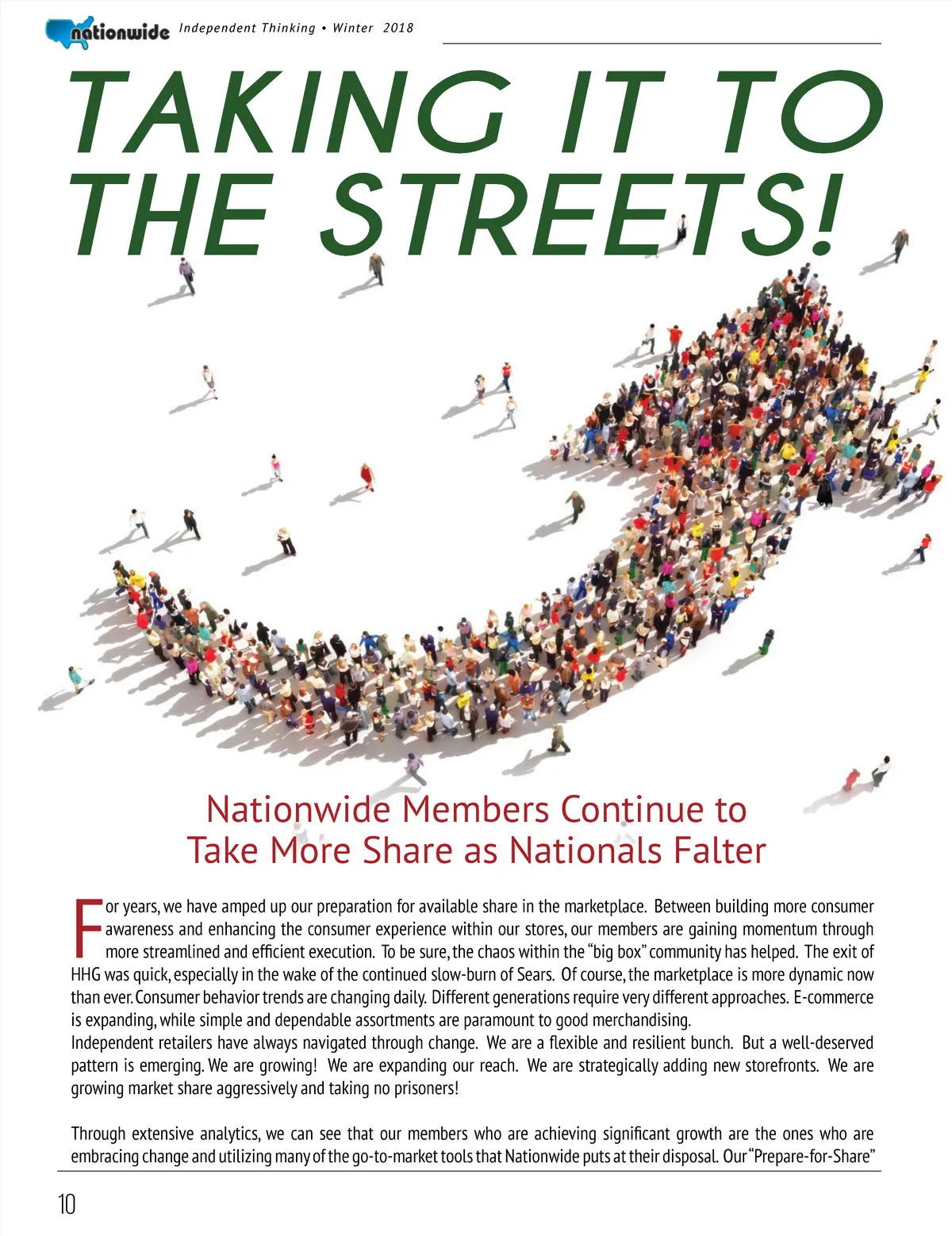 nationwide Independent Thinking • Winter 2018

TAKING IT TO THE STREETS!

Nationwide Members Continue to Take More Share as Nationals Falter

For years, we have amped up our preparation for available share in the marketplace. Between building more consumer awareness and enhancing the consumer experience within our stores, our members are gaining momentum through more streamlined and efficient execution. To be sure, the chaos within the "big box" community has helped. The exit of HHG was quick, especially in the wake of the continued slow-burn of Sears. Of course, the marketplace is more dynamic now than ever. Consumer behavior trends are changing daily. Different generations require very different approaches. E-commerce is expanding, while simple and dependable assortments are paramount to good merchandising.

Independent retailers have always navigated through change. We are a flexible and resilient bunch. But a well-deserved pattern is emerging. We are growing! We are expanding our reach. We are strategically adding new storefronts. We are growing market share aggressively and taking no prisoners!

Through extensive analytics, we can see that our members who are achieving significant growth are the ones who are embracing change and utilizing many of the go-to-market tools that Nationwide puts at their disposal. Our "Prepare-for-Share"

10